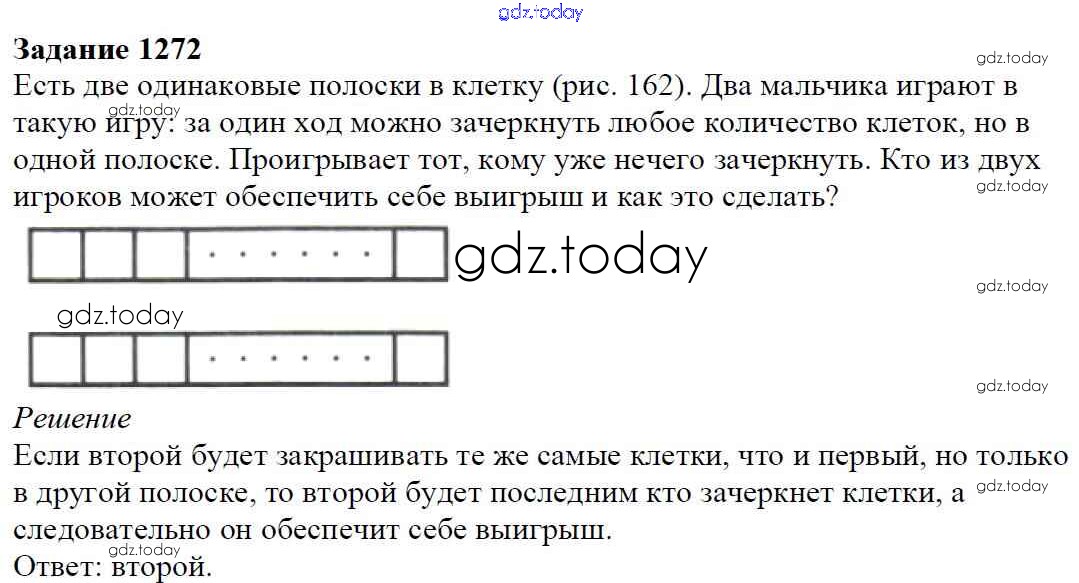 Задание 1272

Есть две одинаковые полоски в клетку (рис. 162). Два мальчика играют в такую игру: за один ход можно зачеркнуть любое количество клеток, но в одной полоске. Проигрывает тот, кому уже нечего зачеркнуть. Кто из двух игроков может обеспечить себе выигрыш и как это сделать?

Решение

Если второй будет закрашивать те же самые клетки, что и первый, но только в другой полоске, то второй будет последним кто зачеркнет клетки, а следовательно он обеспечит себе выигрыш.

Ответ: второй.

gdz.today